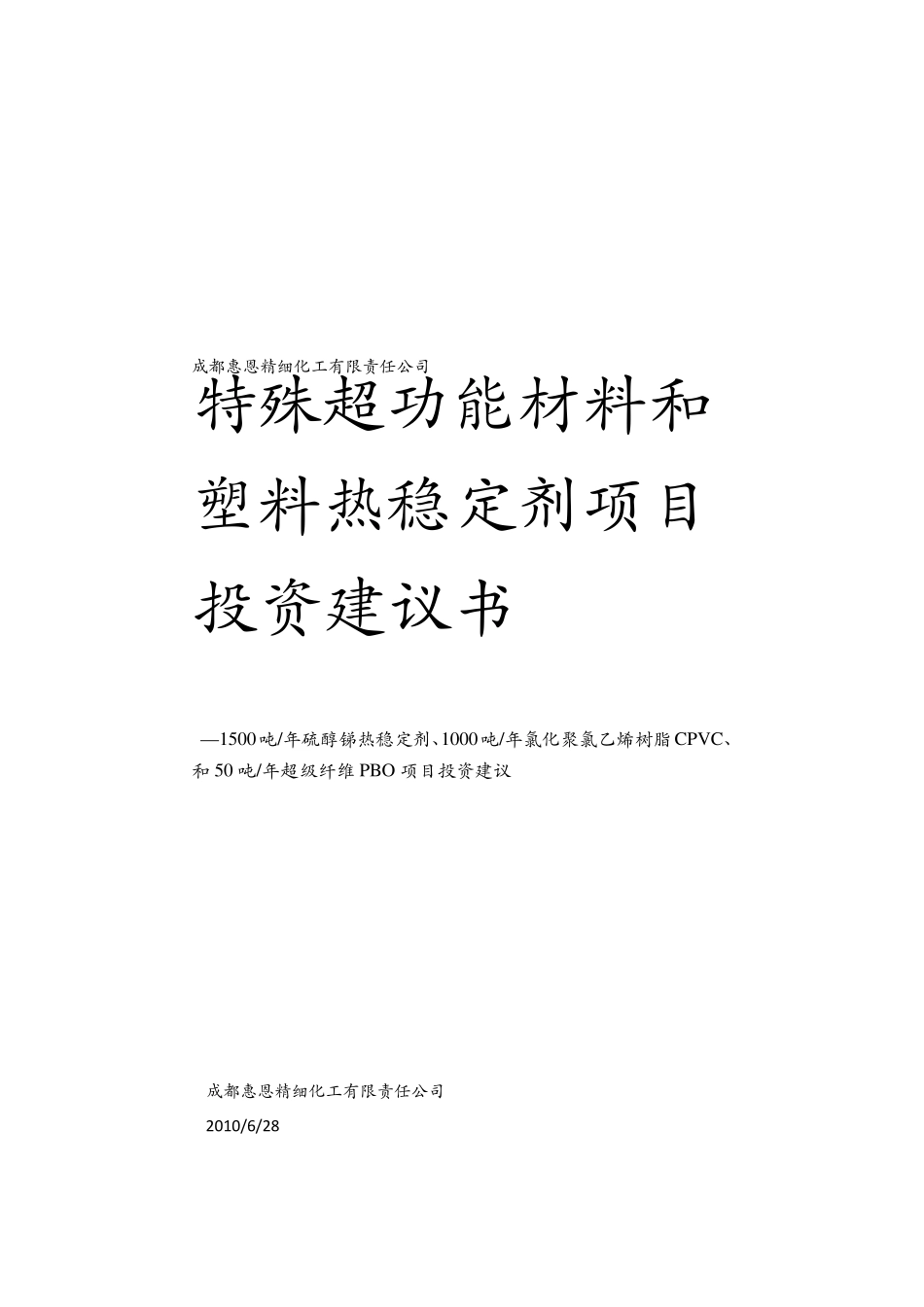 成都惠恩精细化工有限责任公司

特殊超功能材料和塑料热稳定剂项目投资建议书

—1500吨/年硫醇锑热稳定剂、1000吨/年氯化聚氯乙烯树脂CPVC、和50吨/年超级纤维PBO项目投资建议

成都惠恩精细化工有限责任公司

2010/6/28